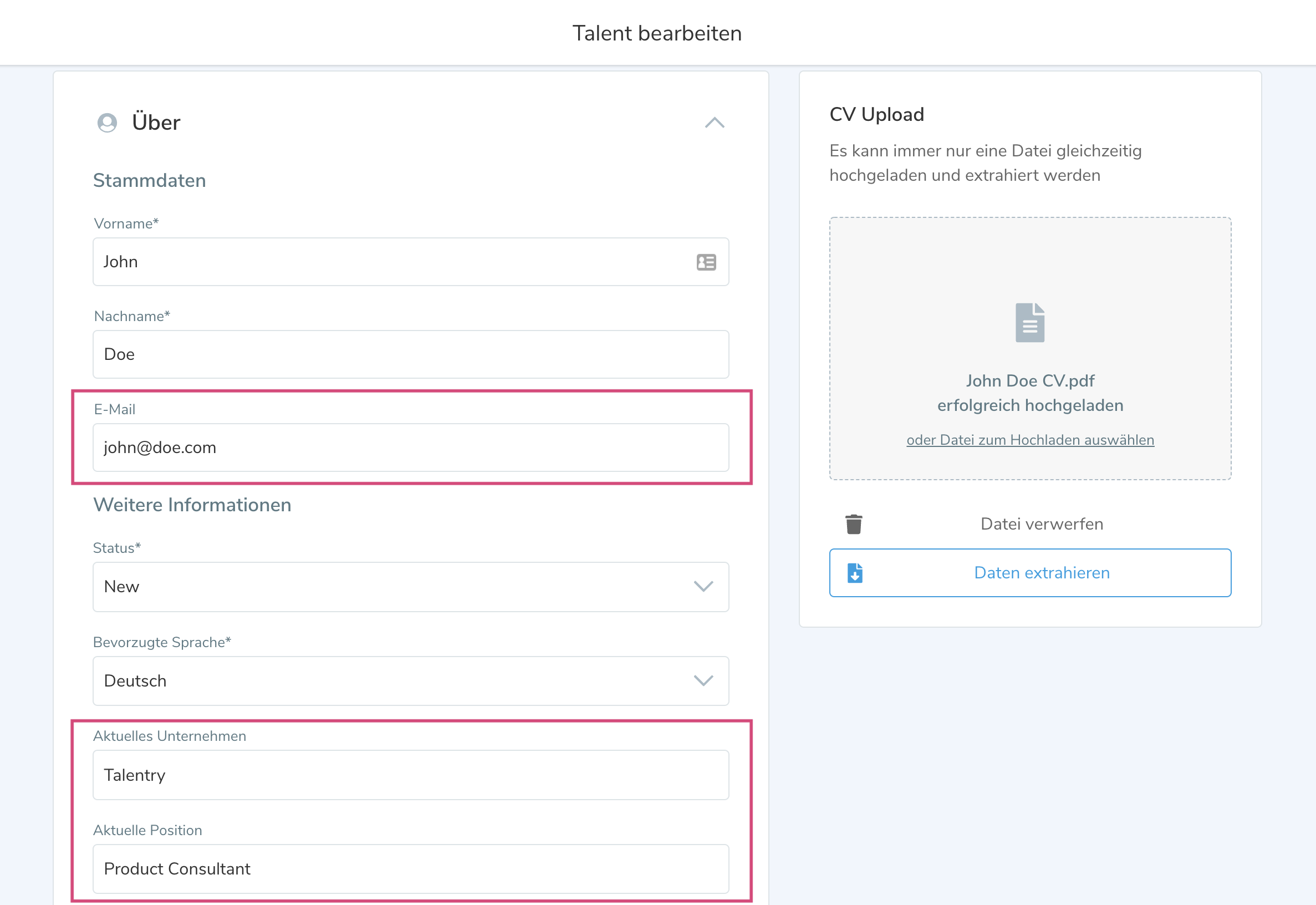 Talent bearbeiten

Über

Stammdaten

Vorname*

John

Nachname*

Doe

E-Mail

john@doe.com

Weitere Informationen

Status*

New

Bevorzugte Sprache*

Deutsch

Aktuelles Unternehmen

Talentry

Aktuelle Position

Product Consultant

CV Upload

Es kann immer nur eine Datei gleichzeitig hochgeladen und extrahiert werden

John Doe CV.pdf
erfolgreich hochgeladen

oder Datei zum Hochladen auswählen

Datei verwerfen

Daten extrahieren